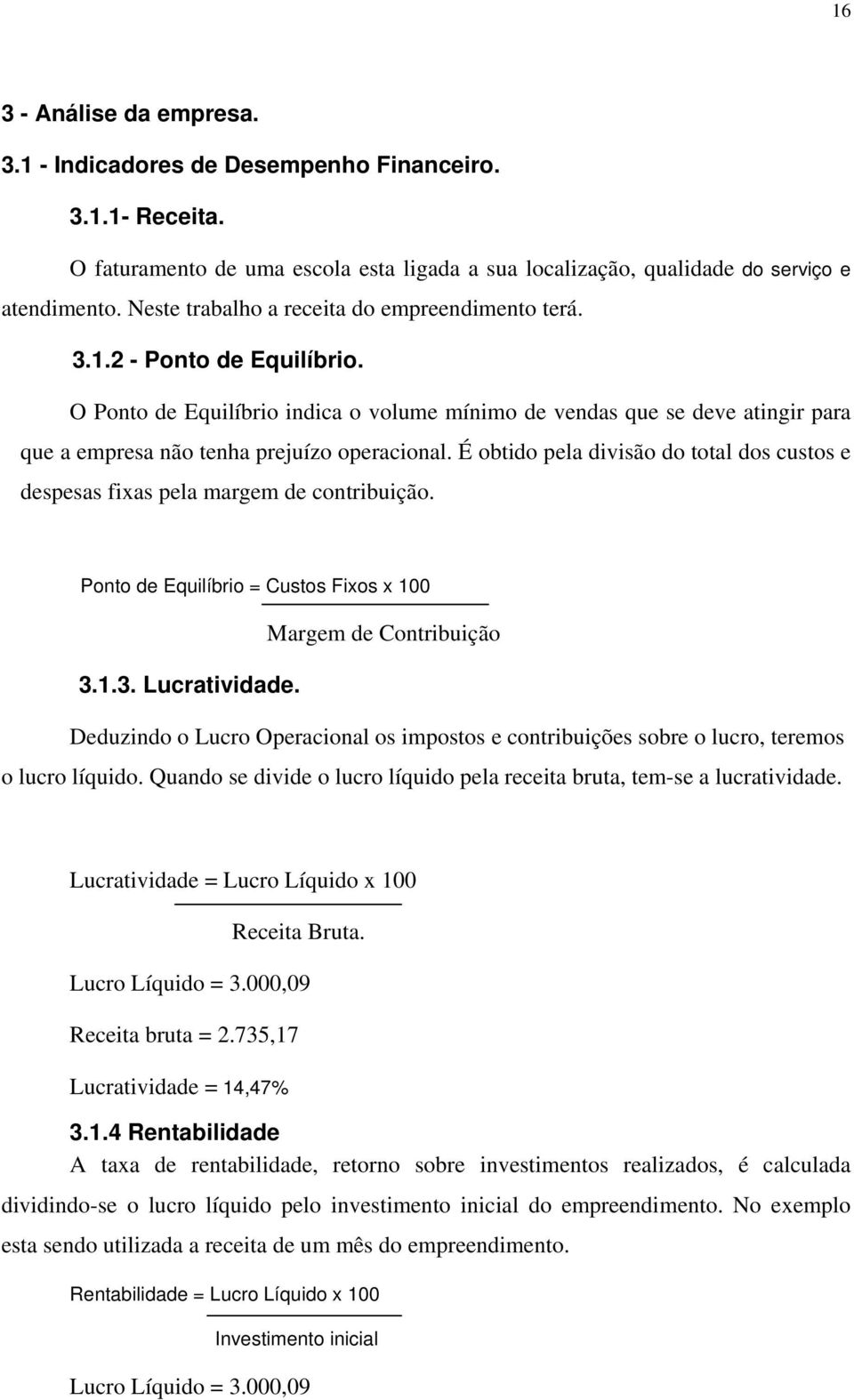 16

3 - Análise da empresa.

3.1 - Indicadores de Desempenho Financeiro.

3.1.1- Receita.

O faturamento de uma escola esta ligada a sua localização, qualidade do serviço e atendimento. Neste trabalho a receita do empreendimento terá.

3.1.2 - Ponto de Equilíbrio.

O Ponto de Equilíbrio indica o volume mínimo de vendas que se deve atingir para que a empresa não tenha prejuízo operacional. É obtido pela divisão do total dos custos e despesas fixas pela margem de contribuição.

Ponto de Equilíbrio = Custos Fixos x 100

Margem de Contribuição

3.1.3. Lucratividade.

Deduzindo o Lucro Operacional os impostos e contribuições sobre o lucro, teremos o lucro líquido. Quando se divide o lucro líquido pela receita bruta, tem-se a lucratividade.

Lucratividade = Lucro Líquido x 100

Receita Bruta.

Lucro Líquido = 3.000,09

Receita bruta = 2.735,17

Lucratividade = 14,47%

3.1.4 Rentabilidade

A taxa de rentabilidade, retorno sobre investimentos realizados, é calculada dividindo-se o lucro líquido pelo investimento inicial do empreendimento. No exemplo esta sendo utilizada a receita de um mês do empreendimento.

Rentabilidade = Lucro Líquido x 100

Investimento inicial

Lucro Líquido = 3.000,09